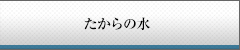 たからの水